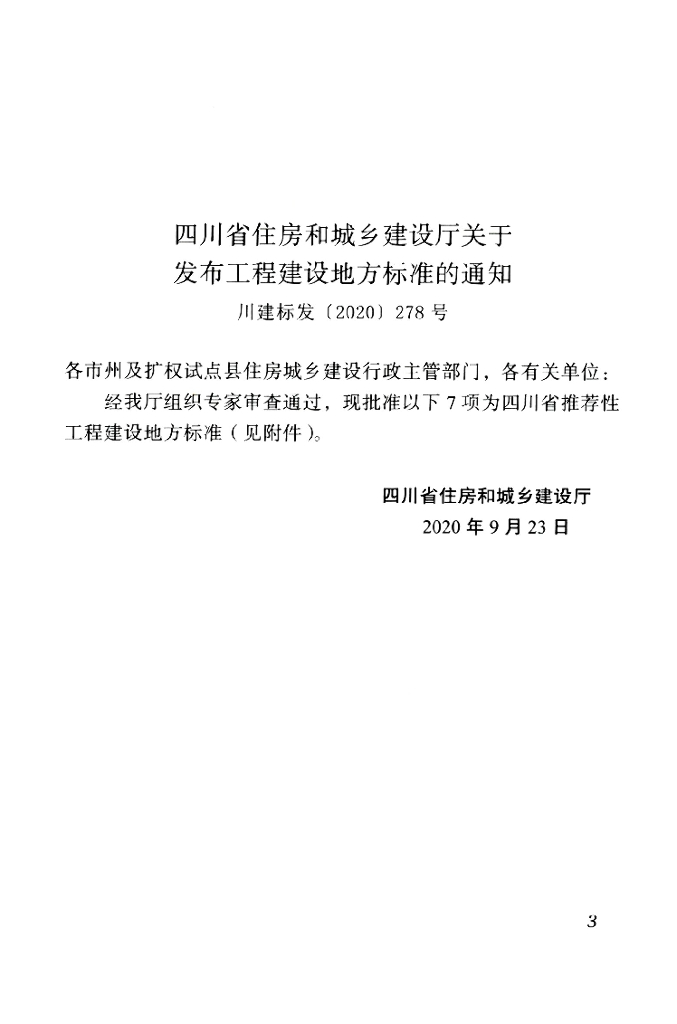 四川省住房和城乡建设厅关于
发布工程建设地方标准的通知
川建标发〔2020〕278 号

各市州及扩权试点县住房城乡建设行政主管部门，各有关单位：

经我厅组织专家审查通过，现批准以下 7 项为四川省推荐性工程建设地方标准（见附件）。

四川省住房和城乡建设厅
2020 年 9 月 23 日

3